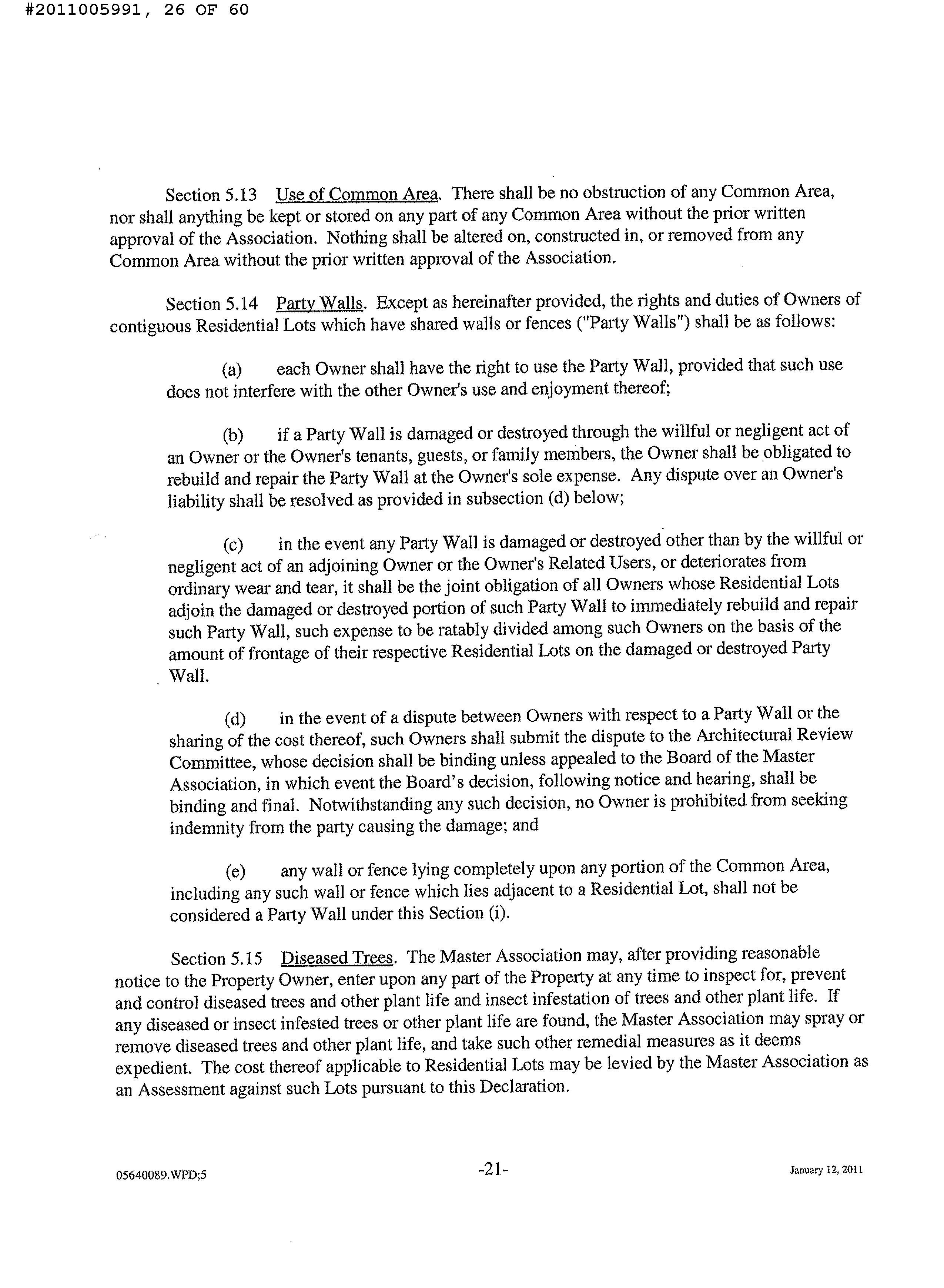 #2011005991, 26 OF 60

Section 5.13 Use of Common Area. There shall be no obstruction of any Common Area, nor shall anything be kept or stored on any part of any Common Area without the prior written approval of the Association. Nothing shall be altered on, constructed in, or removed from any Common Area without the prior written approval of the Association.

Section 5.14 Party Walls. Except as hereinafter provided, the rights and duties of Owners of contiguous Residential Lots which have shared walls or fences ("Party Walls") shall be as follows:

(a) each Owner shall have the right to use the Party Wall, provided that such use does not interfere with the other Owner's use and enjoyment thereof;

(b) if a Party Wall is damaged or destroyed through the willful or negligent act of an Owner or the Owner's tenants, guests, or family members, the Owner shall be obligated to rebuild and repair the Party Wall at the Owner's sole expense. Any dispute over an Owner's liability shall be resolved as provided in subsection (d) below;

(c) in the event any Party Wall is damaged or destroyed other than by the willful or negligent act of an adjoining Owner or the Owner's Related Users, or deteriorates from ordinary wear and tear, it shall be the joint obligation of all Owners whose Residential Lots adjoin the damaged or destroyed portion of such Party Wall to immediately rebuild and repair such Party Wall, such expense to be ratably divided among such Owners on the basis of the amount of frontage of their respective Residential Lots on the damaged or destroyed Party Wall.

(d) in the event of a dispute between Owners with respect to a Party Wall or the sharing of the cost thereof, such Owners shall submit the dispute to the Architectural Review Committee, whose decision shall be binding unless appealed to the Board of the Master Association, in which event the Board's decision, following notice and hearing, shall be binding and final. Notwithstanding any such decision, no Owner is prohibited from seeking indemnity from the party causing the damage; and

(e) any wall or fence lying completely upon any portion of the Common Area, including any such wall or fence which lies adjacent to a Residential Lot, shall not be considered a Party Wall under this Section (i).

Section 5.15 Diseased Trees. The Master Association may, after providing reasonable notice to the Property Owner, enter upon any part of the Property at any time to inspect for, prevent and control diseased trees and other plant life and insect infestation of trees and other plant life. If any diseased or insect infested trees or other plant life are found, the Master Association may spray or remove diseased trees and other plant life, and take such other remedial measures as it deems expedient. The cost thereof applicable to Residential Lots may be levied by the Master Association as an Assessment against such Lots pursuant to this Declaration.

05640089.WPD;5 -21- January 12, 2011